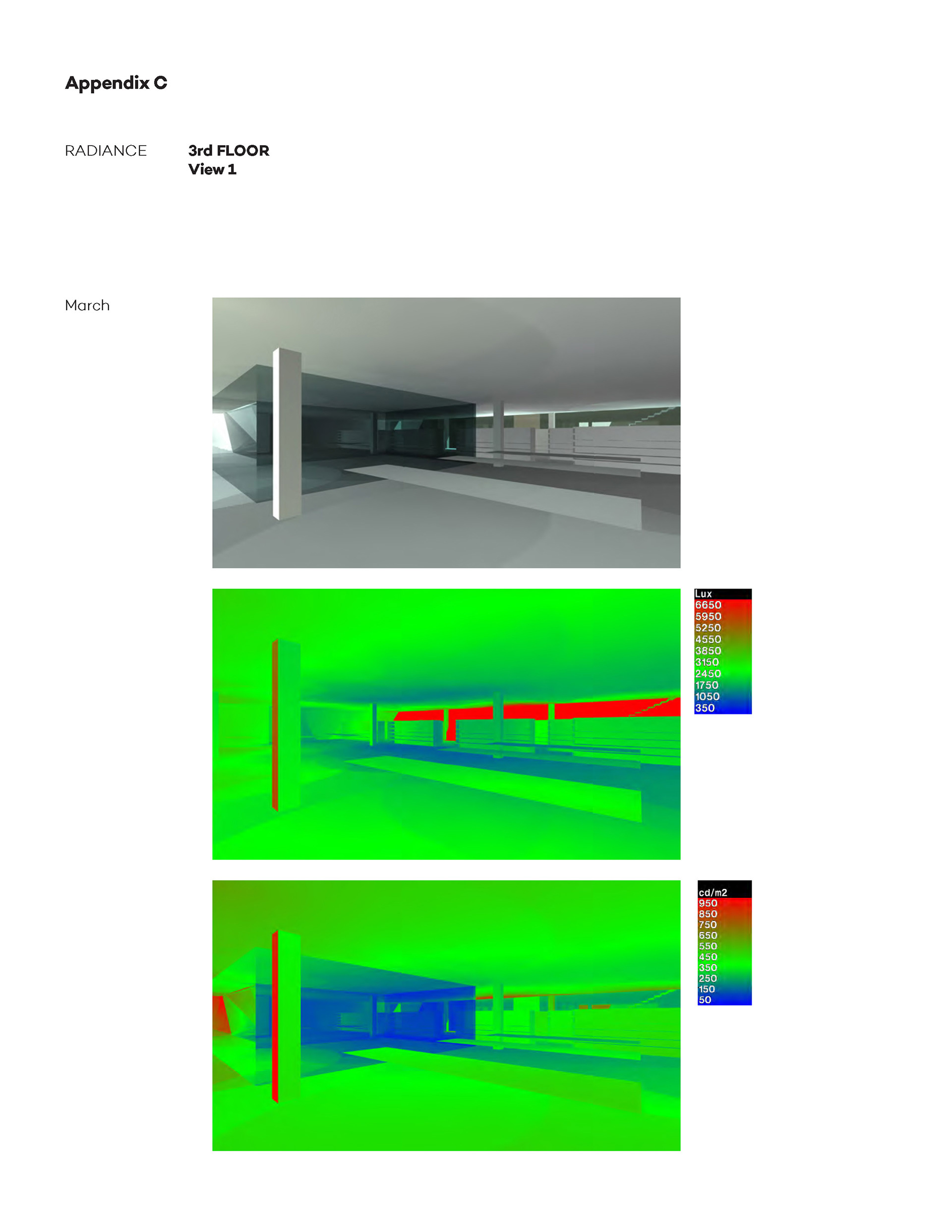 Appendix C

RADIANCE

3rd FLOOR
View 1

March

Lux
6650
5950
5250
4550
3850
3150
2450
1750
1050
350

cd/m2
950
850
750
650
550
450
350
250
150
50